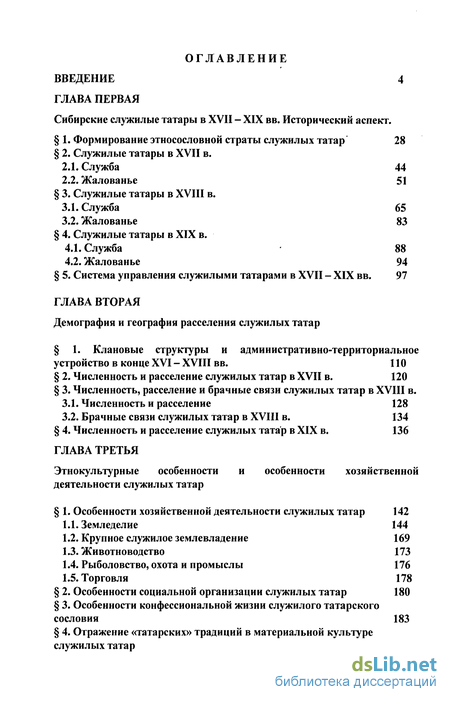 ОГЛАВЛЕНИЕ

ВВЕДЕНИЕ 4

ГЛАВА ПЕРВАЯ

Сибирские служилые татары в XVII – XIX вв. Исторический аспект.

§ 1. Формирование этносословной страты служилых татар 28
§ 2. Служилые татары в XVII в.
2.1. Служба 44
2.2. Жалованье 51
§ 3. Служилые татары в XVIII в.
3.1. Служба 65
3.2. Жалованье 83
§ 4. Служилые татары в XIX в.
4.1. Служба 88
4.2. Жалованье 94
§ 5. Система управления служилыми татарами в XVII – XIX вв. 97

ГЛАВА ВТОРАЯ

Демография и география расселения служилых татар

§ 1. Клановые структуры и административно-территориальное устройство в конце XVI – XVIII вв. 110
§ 2. Численность и расселение служилых татар в XVII в. 120
§ 3. Численность, расселение и брачные связи служилых татар в XVIII в.
3.1. Численность и расселение 128
3.2. Брачные связи служилых татар в XVIII в. 134
§ 4. Численность и расселение служилых татар в XIX в. 136

ГЛАВА ТРЕТЬЯ

Этнокультурные особенности и особенности хозяйственной деятельности служилых татар

§ 1. Особенности хозяйственной деятельности служилых татар 142
1.1. Земледелие 144
1.2. Крупное служилое землевладение 169
1.3. Животноводство 173
1.4. Рыболовство, охота и промыслы 176
1.5. Торговля 178
§ 2. Особенности социальной организации служилых татар 180
§ 3. Особенности конфессиональной жизни служилого татарского сословия 183
§ 4. Отражение «татарских» традиций в материальной культуре служилых татар

dsLib.net
библиотека диссертаций